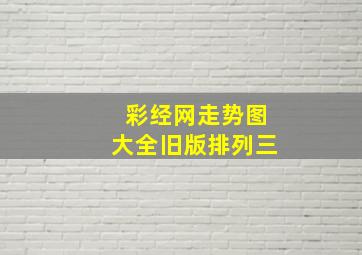 彩经网走势图
大全旧版排列三